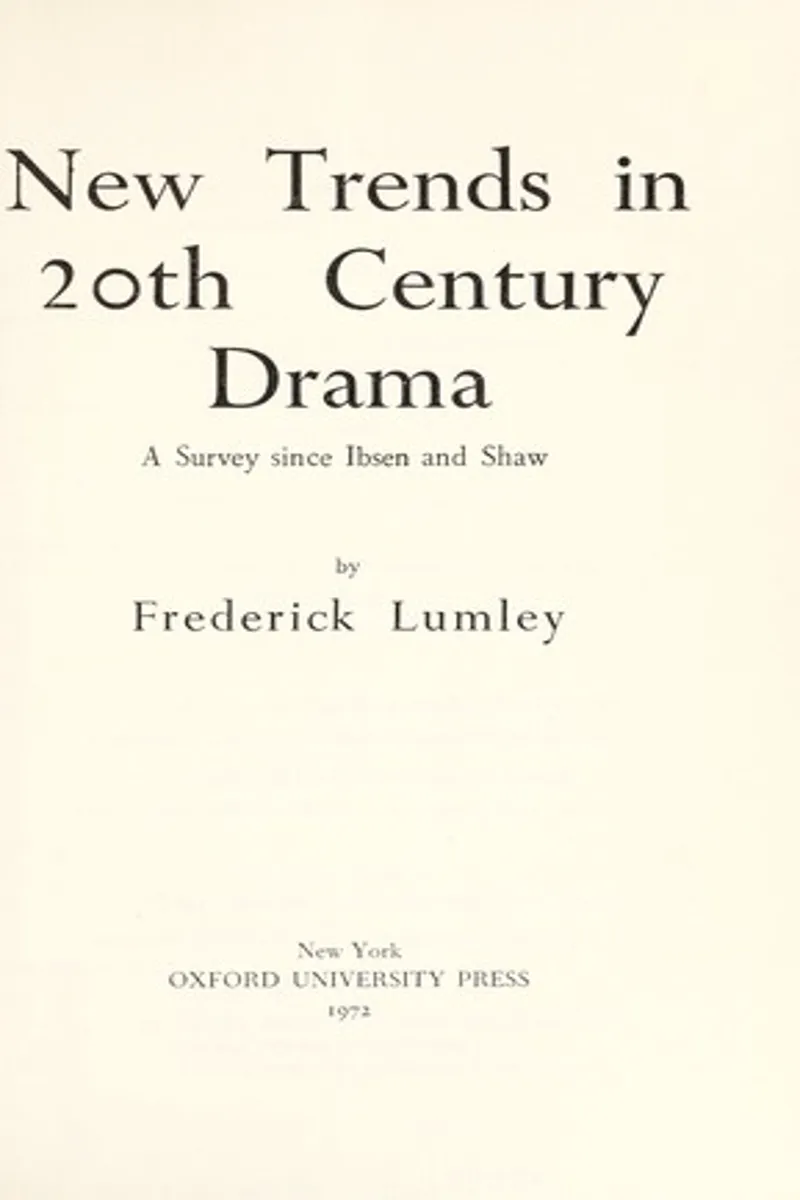 New Trends in 20th Century Drama

A Survey since Ibsen and Shaw

by

Frederick Lumley

New York
OXFORD UNIVERSITY PRESS
1972